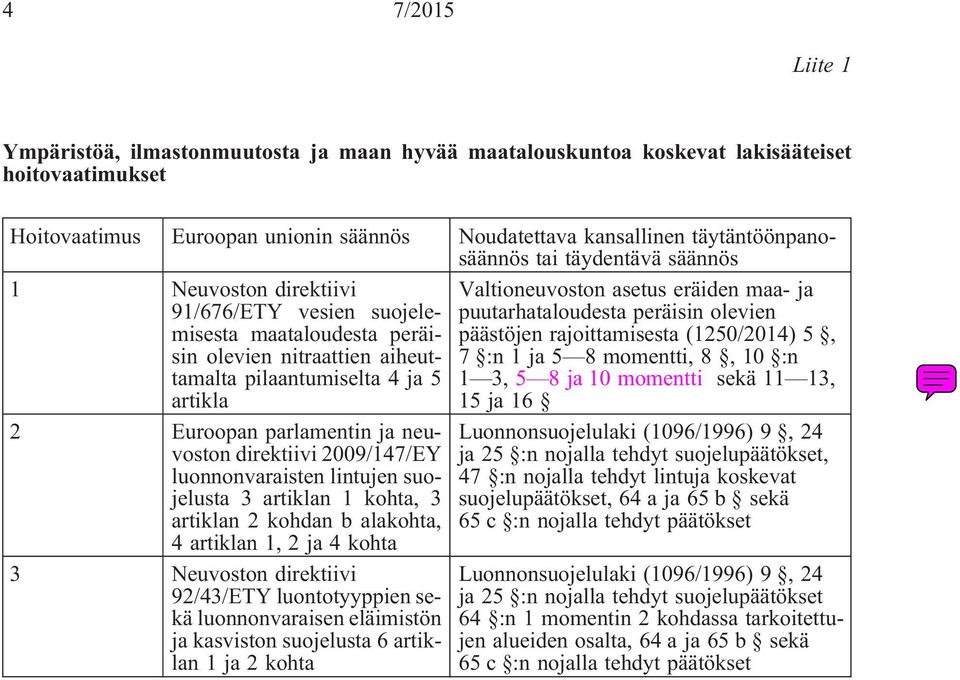 4 7/2015

Liite 1

Ympäristöä, ilmastonmuutosta ja maan hyvää maatalouskuntoa koskevat lakisääteiset hoitovaatimukset

| Hoitovaatimus | Euroopan unionin säännös | Noudatettava kansallinen täytäntöönpanosäännös tai täydentävä säännös |
|---|---|---|
| 1 | Neuvoston direktiivi 91/676/ETY vesien suojelemisesta maataloudesta peräisin olevien nitraattien aiheuttamalta pilaantumiselta 4 ja 5 artikla | Valtioneuvoston asetus eräiden maa- ja puutarhataloudesta peräisin olevien päästöjen rajoittamisesta (1250/2014) 5 §, 7 §:n 1 ja 5—8 momentti, 8 §, 10 §:n 1—3, 5—8 ja 10 momentti sekä 11—13, 15 ja 16 § |
| 2 | Euroopan parlamentin ja neuvoston direktiivi 2009/147/EY luonnonvaraisten lintujen suojelusta 3 artiklan 1 kohta, 3 artiklan 2 kohdan b alakohta, 4 artiklan 1, 2 ja 4 kohta | Luonnonsuojelulaki (1096/1996) 9 §, 24 ja 25 §:n nojalla tehdyt suojelupäätökset, 47 §:n nojalla tehdyt lintuja koskevat suojelupäätökset, 64 a ja 65 b § sekä 65 c §:n nojalla tehdyt päätökset |
| 3 | Neuvoston direktiivi 92/43/ETY luontotyyppien sekä luonnonvaraisen eläimistön ja kasviston suojelusta 6 artiklan 1 ja 2 kohta | Luonnonsuojelulaki (1096/1996) 9 §, 24 ja 25 §:n nojalla tehdyt suojelupäätökset 64 §:n 1 momentin 2 kohdassa tarkoitettujen alueiden osalta, 64 a ja 65 b § sekä 65 c §:n nojalla tehdyt päätökset |